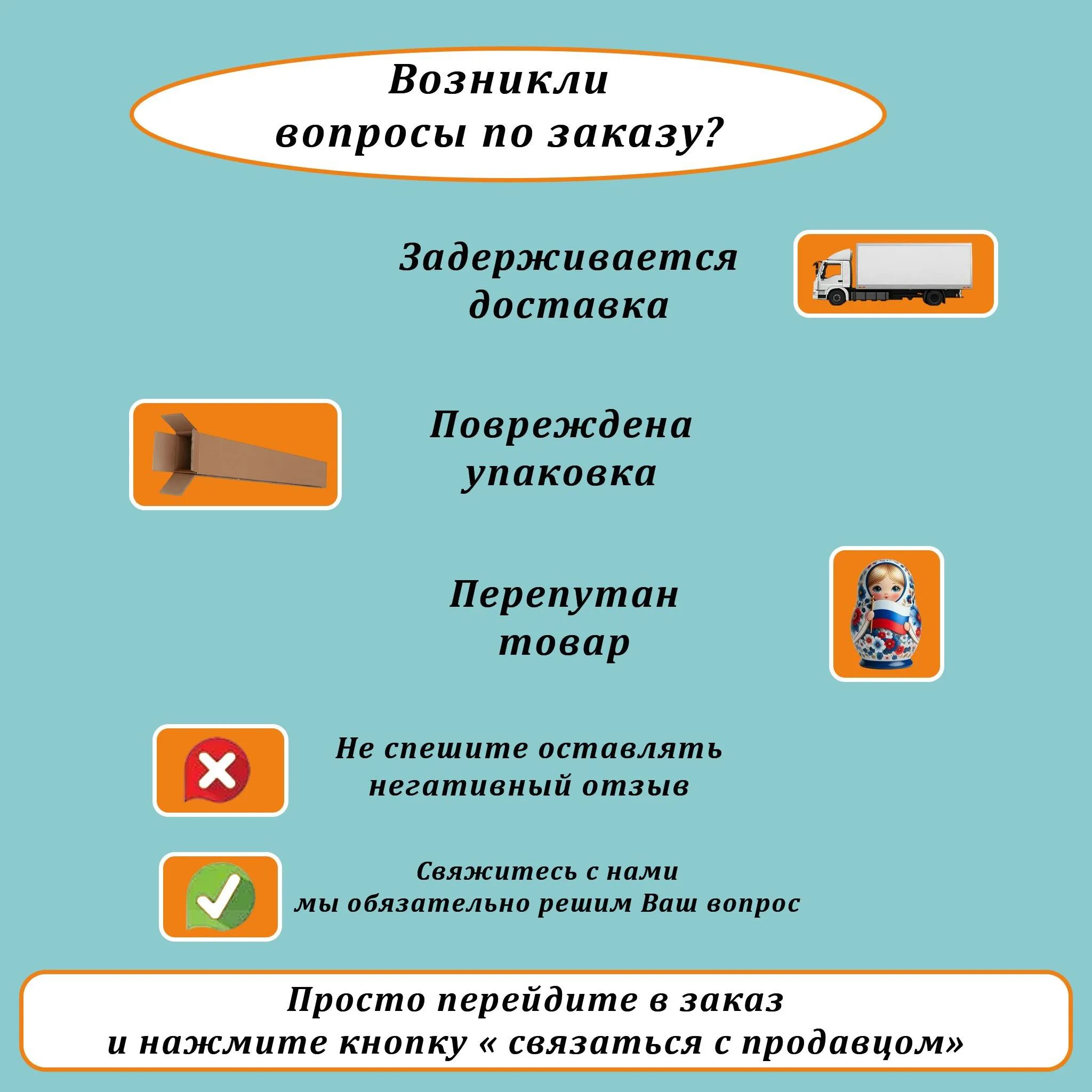 Возникли вопросы по заказу?

Задерживается доставка

Повреждена упаковка

Перепутан товар

Не спешите оставлять негативный отзыв

Свяжитесь с нами
мы обязательно решим Ваш вопрос

Просто перейдите в заказ
и нажмите кнопку « связаться с продавцом»